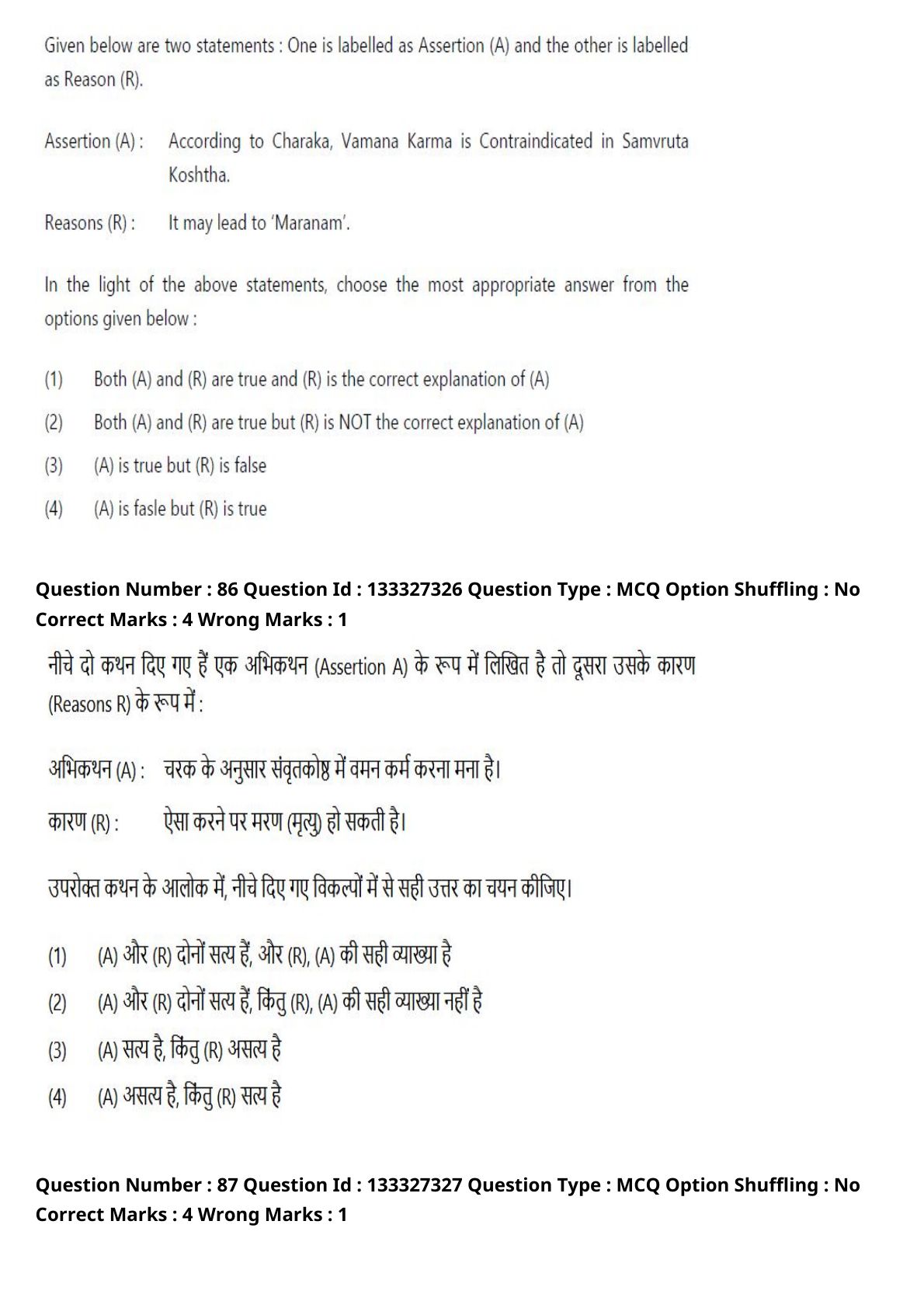 Given below are two statements : One is labelled as Assertion (A) and the other is labelled as Reason (R).

Assertion (A) : According to Charaka, Vamana Karma is Contraindicated in Samvruta Koshtha.

Reasons (R) : It may lead to 'Maranam'.

In the light of the above statements, choose the most appropriate answer from the options given below :

(1) Both (A) and (R) are true and (R) is the correct explanation of (A)

(2) Both (A) and (R) are true but (R) is NOT the correct explanation of (A)

(3) (A) is true but (R) is false

(4) (A) is fasle but (R) is true

Question Number : 86 Question Id : 133327326 Question Type : MCQ Option Shuffling : No Correct Marks : 4 Wrong Marks : 1

नीचे दो कथन दिए गए हैं एक अभिकथन (Assertion A) के रूप में लिखित है तो दूसरा उसके कारण (Reasons R) के रूप में :

अभिकथन (A) : चरक के अनुसार संवृतकोष्ठ में वमन कर्म करना मना है।

कारण (R) : ऐसा करने पर मरण (मृत्यु) हो सकती है।

उपरोक्त कथन के आलोक में, नीचे दिए गए विकल्पों में से सही उत्तर का चयन कीजिए।

(1) (A) और (R) दोनों सत्य हैं, और (R), (A) की सही व्याख्या है

(2) (A) और (R) दोनों सत्य हैं, किंतु (R), (A) की सही व्याख्या नहीं है

(3) (A) सत्य है, किंतु (R) असत्य है

(4) (A) असत्य है, किंतु (R) सत्य है

Question Number : 87 Question Id : 133327327 Question Type : MCQ Option Shuffling : No Correct Marks : 4 Wrong Marks : 1